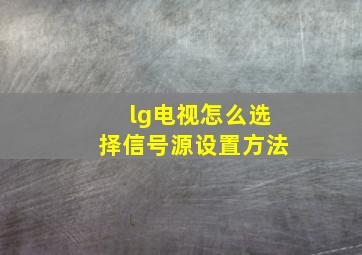 lg电视怎么选择信号源设置方法